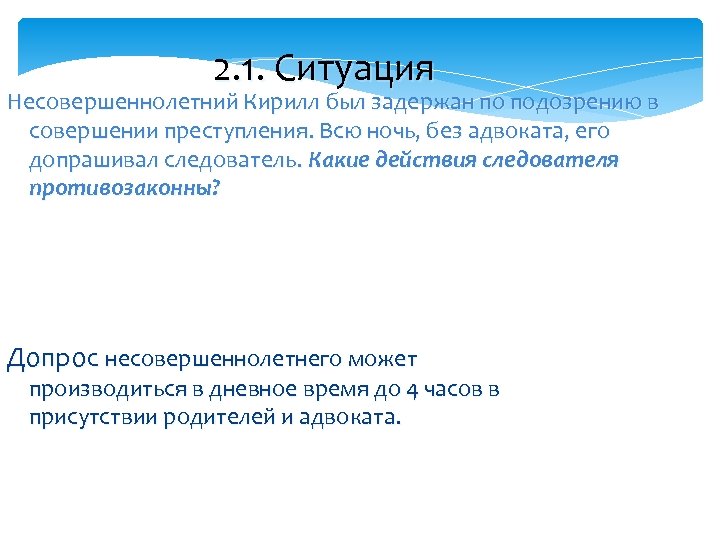 2.1. Ситуация

Несовершеннолетний Кирилл был задержан по подозрению в совершении преступления. Всю ночь, без адвоката, его допрашивал следователь. Какие действия следователя противозаконны?

Допрос несовершеннолетнего может производиться в дневное время до 4 часов в присутствии родителей и адвоката.